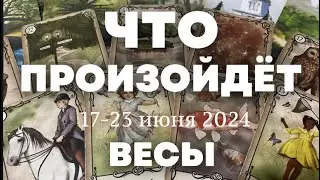 ЧТО
ПРОИЗОЙДЁТ
17-23 июня 2024
ВЕСЫ